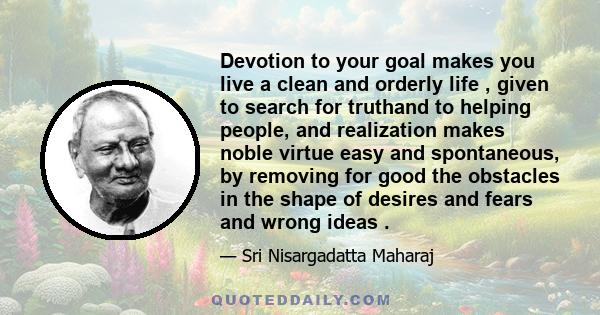 Devotion to your goal makes you live a clean and orderly life , given to search for truthand to helping people, and realization makes noble virtue easy and spontaneous, by removing for good the obstacles in the shape of desires and fears and wrong ideas .

— Sri Nisargadatta Maharaj

QUOTEDDAILY.COM